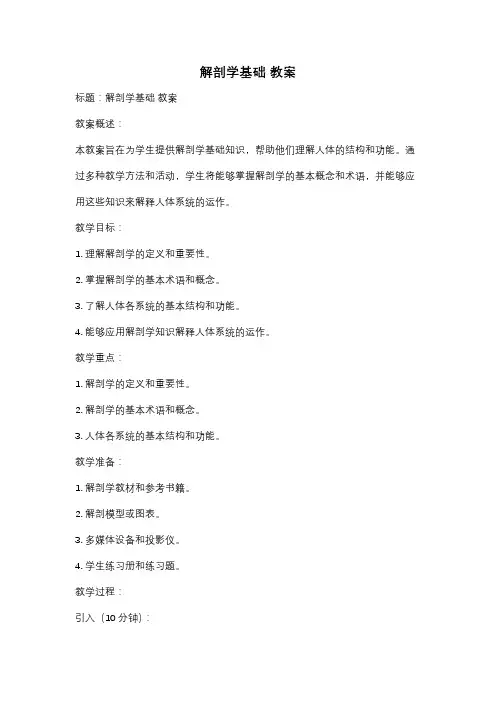 解剖学基础 教案

标题：解剖学基础 教案

教案概述：

本教案旨在为学生提供解剖学基础知识，帮助他们理解人体的结构和功能。通过多种教学方法和活动，学生将能够掌握解剖学的基本概念和术语，并能够应用这些知识来解释人体系统的运作。

教学目标：

1. 理解解剖学的定义和重要性。

2. 掌握解剖学的基本术语和概念。

3. 了解人体各系统的基本结构和功能。

4. 能够应用解剖学知识解释人体系统的运作。

教学重点：

1. 解剖学的定义和重要性。

2. 解剖学的基本术语和概念。

3. 人体各系统的基本结构和功能。

教学准备：

1. 解剖学教材和参考书籍。

2. 解剖模型或图表。

3. 多媒体设备和投影仪。

4. 学生练习册和练习题。

教学过程：

引入（10 分钟）：